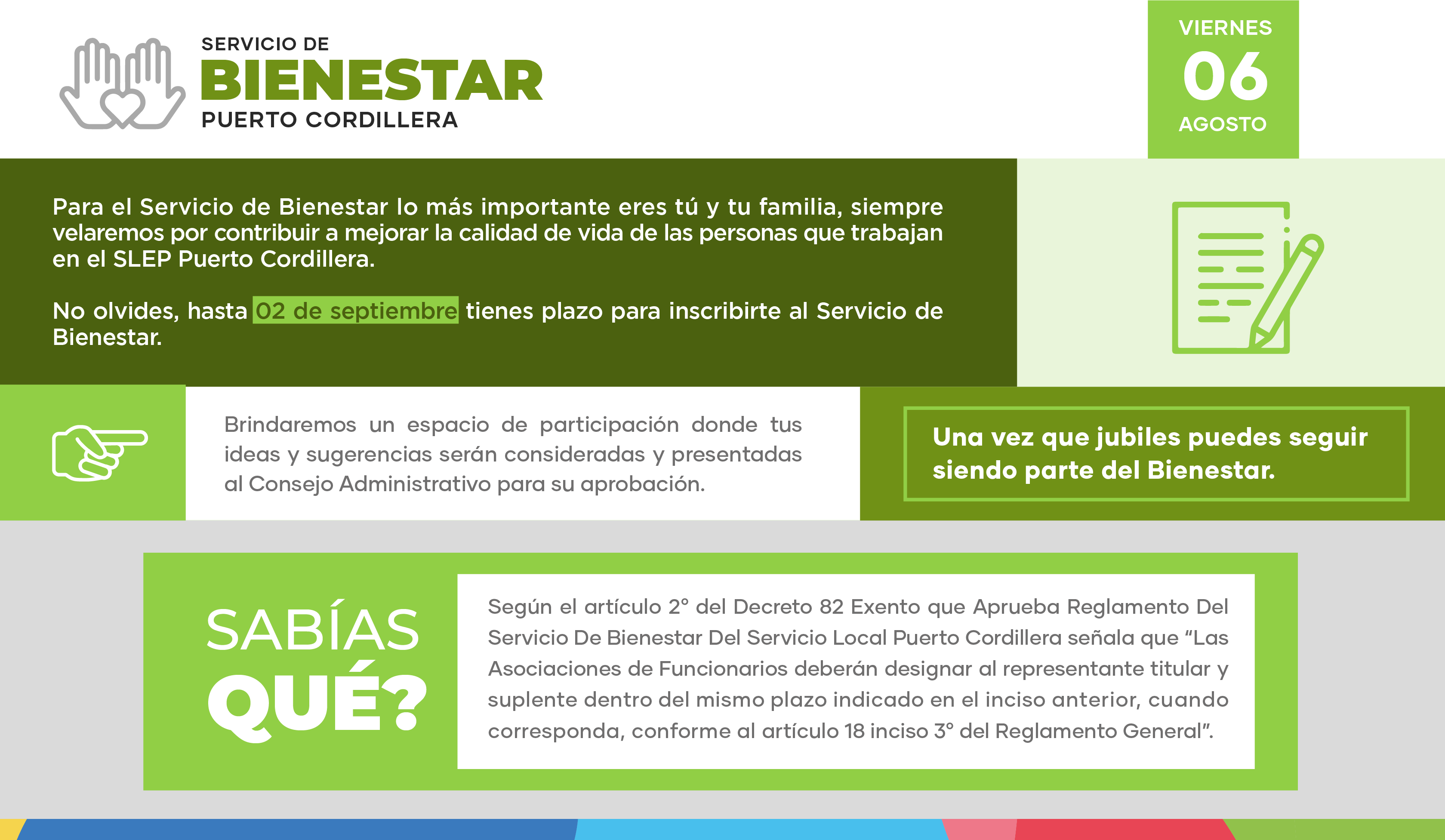 SERVICIO DE
BIENESTAR
PUERTO CORDILLERA

VIERNES
06
AGOSTO

Para el Servicio de Bienestar lo más importante eres tú y tu familia, siempre velaremos por contribuir a mejorar la calidad de vida de las personas que trabajan en el SLEP Puerto Cordillera.

No olvides, hasta 02 de septiembre tienes plazo para inscribirte al Servicio de Bienestar.

Brindaremos un espacio de participación donde tus ideas y sugerencias serán consideradas y presentadas al Consejo Administrativo para su aprobación.

Una vez que jubiles puedes seguir siendo parte del Bienestar.

SABÍAS
QUÉ?

Según el artículo 2° del Decreto 82 Exento que Aprueba Reglamento Del Servicio De Bienestar Del Servicio Local Puerto Cordillera señala que “Las Asociaciones de Funcionarios deberán designar al representante titular y suplente dentro del mismo plazo indicado en el inciso anterior, cuando corresponda, conforme al artículo 18 inciso 3° del Reglamento General”.